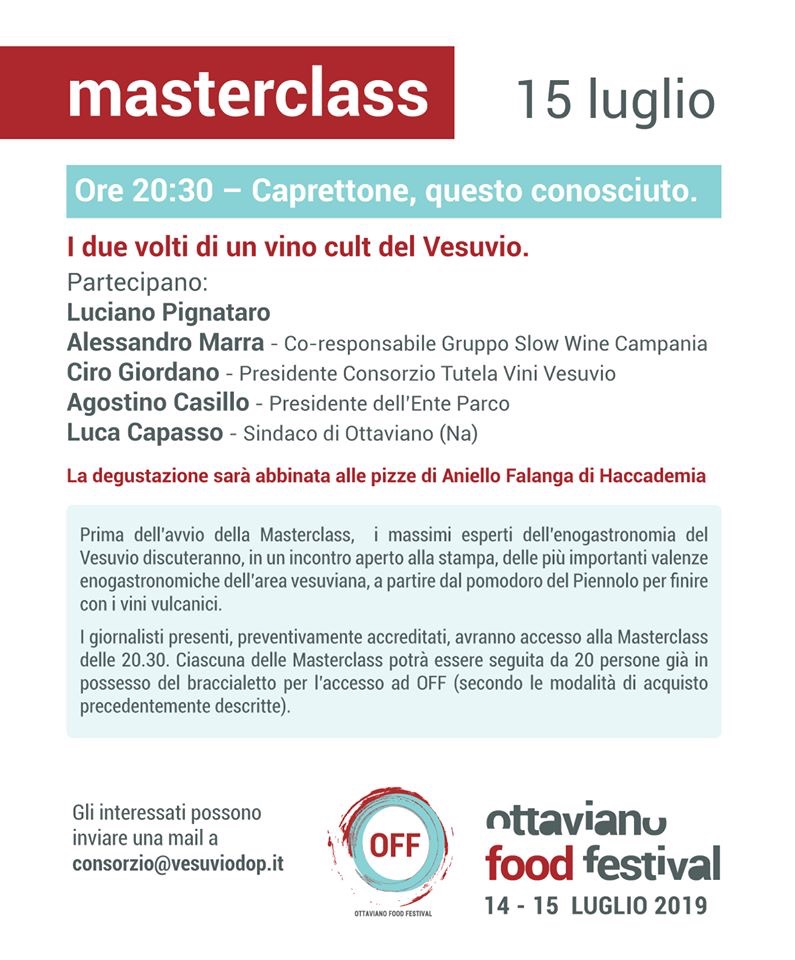 masterclass

15 luglio

Ore 20:30 – Caprettone, questo conosciuto.

I due volti di un vino cult del Vesuvio.

Partecipano:
Luciano Pignataro
Alessandro Marra - Co-responsabile Gruppo Slow Wine Campania
Ciro Giordano - Presidente Consorzio Tutela Vini Vesuvio
Agostino Casillo - Presidente dell'Ente Parco
Luca Capasso - Sindaco di Ottaviano (Na)

La degustazione sarà abbinata alle pizze di Aniello Falanga di Haccademia

Prima dell'avvio della Masterclass, i massimi esperti dell'enogastronomia del Vesuvio discuteranno, in un incontro aperto alla stampa, delle più importanti valenze enogastronomiche dell'area vesuviana, a partire dal pomodoro del Piennolo per finire con i vini vulcanici.

I giornalisti presenti, preventivamente accreditati, avranno accesso alla Masterclass delle 20.30. Ciascuna delle Masterclass potrà essere seguita da 20 persone già in possesso del braccialetto per l'accesso ad OFF (secondo le modalità di acquisto precedentemente descritte).

Gli interessati possono inviare una mail a consorzio@vesuviodop.it

OFF
OTTAVIANO FOOD FESTIVAL

ottaviano
food festival
14 - 15 LUGLIO 2019